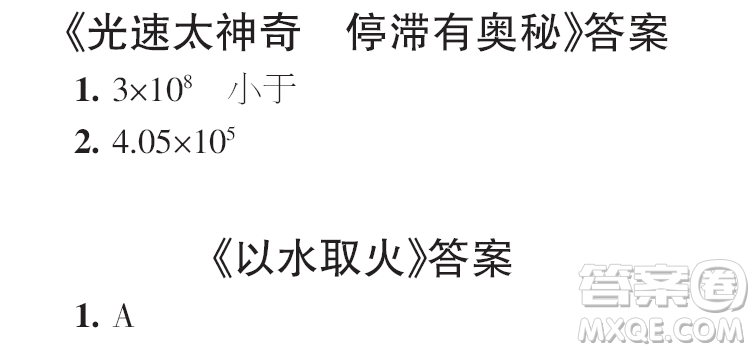 《光速太神奇　停滞有奥秘》答案

1. $3\times10^8$　小于

2. $4.05\times10^5$

《以水取火》答案

1. A

答案圈
MXQE.COM